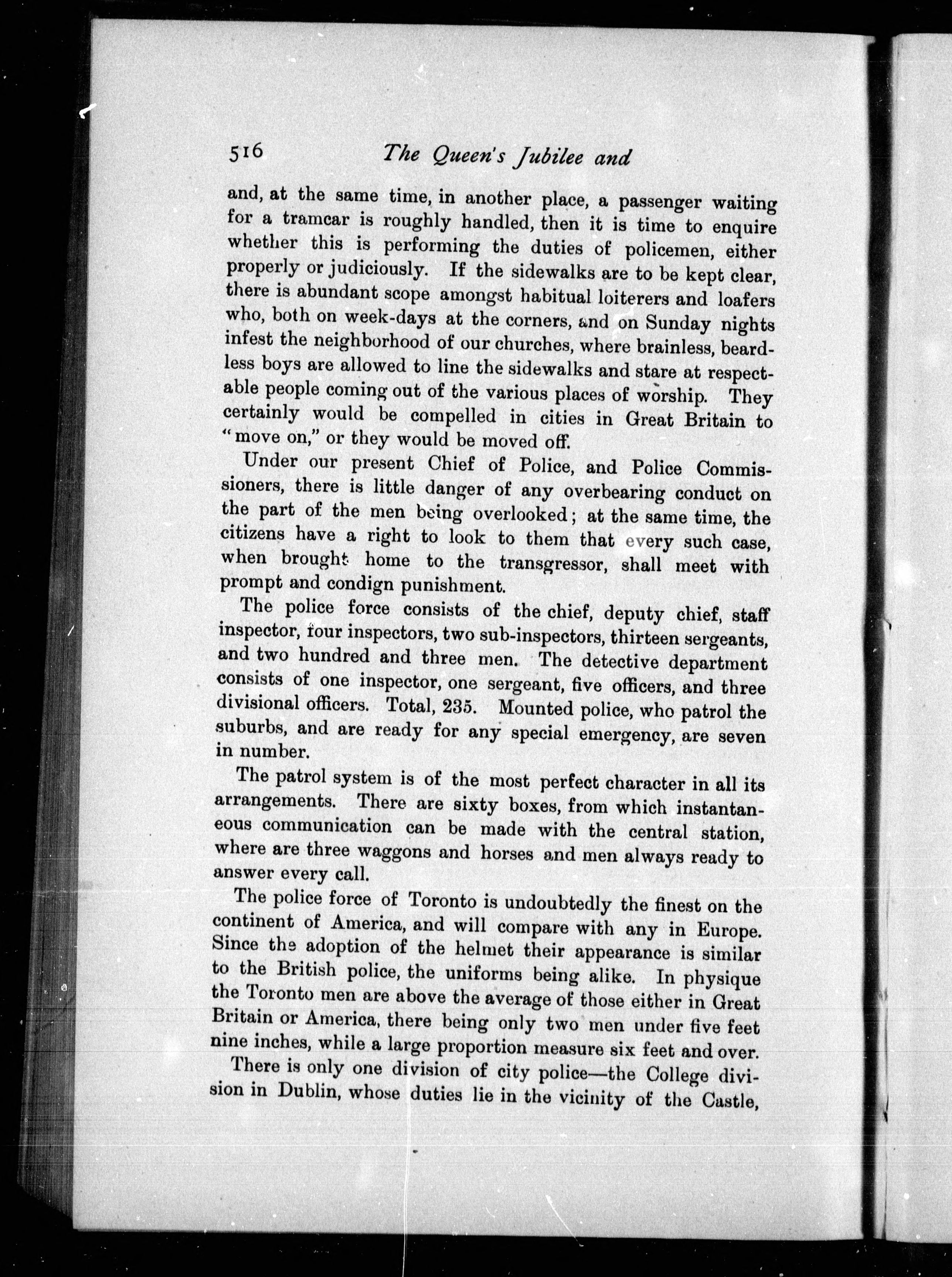 516 The Queen's Jubilee and

and, at the same time, in another place, a passenger waiting for a tramcar is roughly handled, then it is time to enquire whether this is performing the duties of policemen, either properly or judiciously. If the sidewalks are to be kept clear, there is abundant scope amongst habitual loiterers and loafers who, both on week-days at the corners, and on Sunday nights infest the neighborhood of our churches, where brainless, beardless boys are allowed to line the sidewalks and stare at respectable people coming out of the various places of worship. They certainly would be compelled in cities in Great Britain to "move on," or they would be moved off.

Under our present Chief of Police, and Police Commissioners, there is little danger of any overbearing conduct on the part of the men being overlooked; at the same time, the citizens have a right to look to them that every such case, when brought home to the transgressor, shall meet with prompt and condign punishment.

The police force consists of the chief, deputy chief, staff inspector, four inspectors, two sub-inspectors, thirteen sergeants, and two hundred and three men. The detective department consists of one inspector, one sergeant, five officers, and three divisional officers. Total, 235. Mounted police, who patrol the suburbs, and are ready for any special emergency, are seven in number.

The patrol system is of the most perfect character in all its arrangements. There are sixty boxes, from which instantaneous communication can be made with the central station, where are three waggons and horses and men always ready to answer every call.

The police force of Toronto is undoubtedly the finest on the continent of America, and will compare with any in Europe. Since the adoption of the helmet their appearance is similar to the British police, the uniforms being alike. In physique the Toronto men are above the average of those either in Great Britain or America, there being only two men under five feet nine inches, while a large proportion measure six feet and over.

There is only one division of city police—the College division in Dublin, whose duties lie in the vicinity of the Castle,